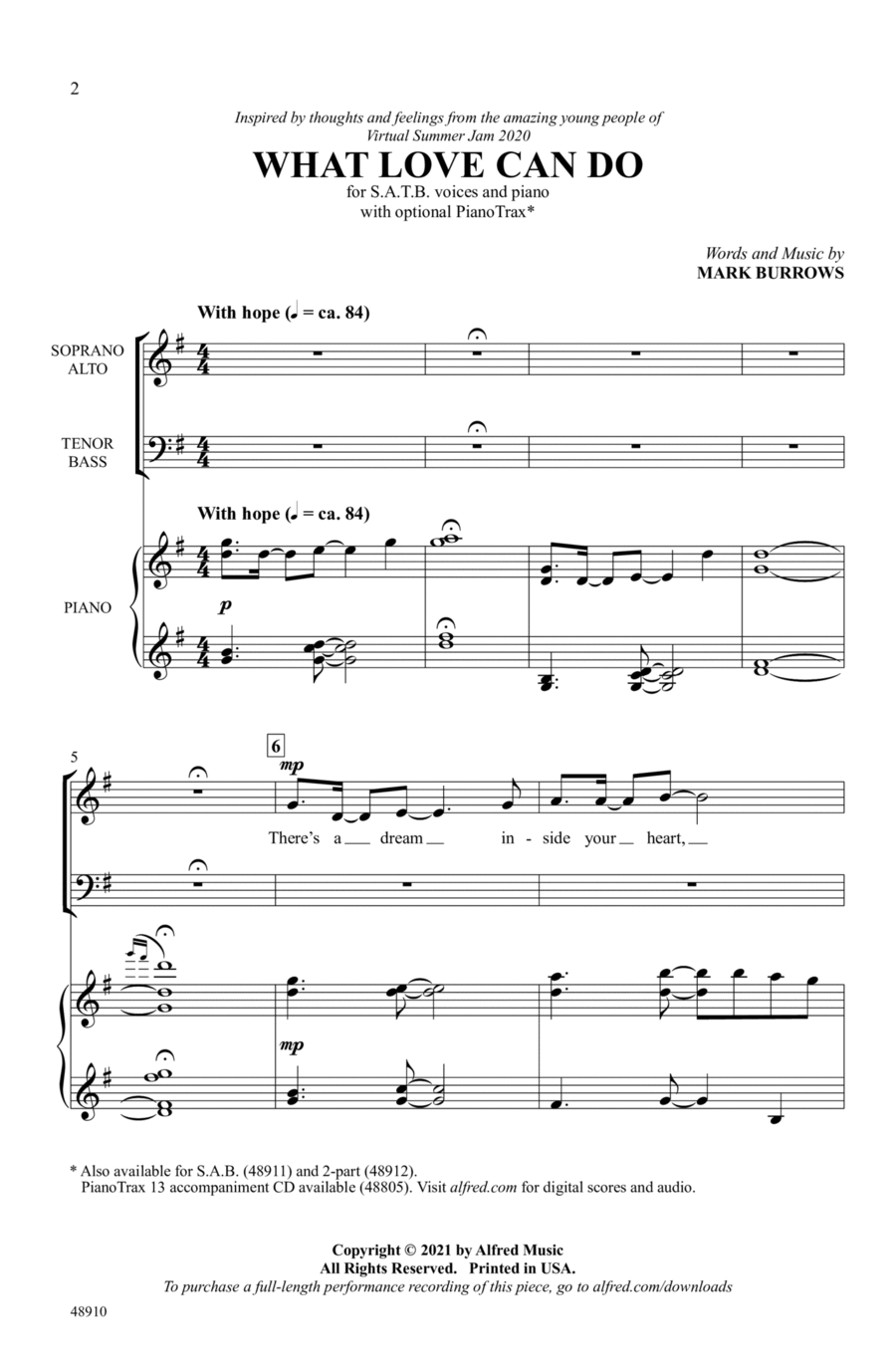 2

Inspired by thoughts and feelings from the amazing young people of Virtual Summer Jam 2020

WHAT LOVE CAN DO

for S.A.T.B. voices and piano
with optional PianoTrax*

Words and Music by
MARK BURROWS

With hope (♩ = ca. 84)

SOPRANO
ALTO

TENOR
BASS

With hope (♩ = ca. 84)

PIANO

p

5

6

mp

There's a dream in - side your heart,

mp

* Also available for S.A.B. (48911) and 2-part (48912).
PianoTrax 13 accompaniment CD available (48805). Visit alfred.com for digital scores and audio.

Copyright © 2021 by Alfred Music
All Rights Reserved. Printed in USA.
To purchase a full-length performance recording of this piece, go to alfred.com/downloads

48910